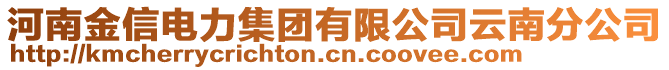 河南金信电力集团有限公司云南分公司
http://kmcherrycrichton.cn.coovee.com